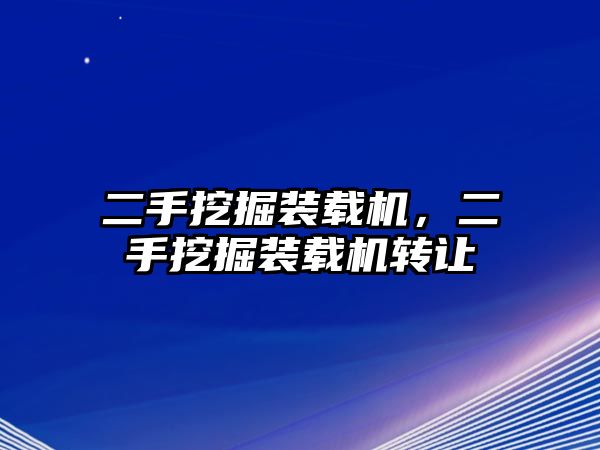 二手挖掘装载机，二手挖掘装载机转让